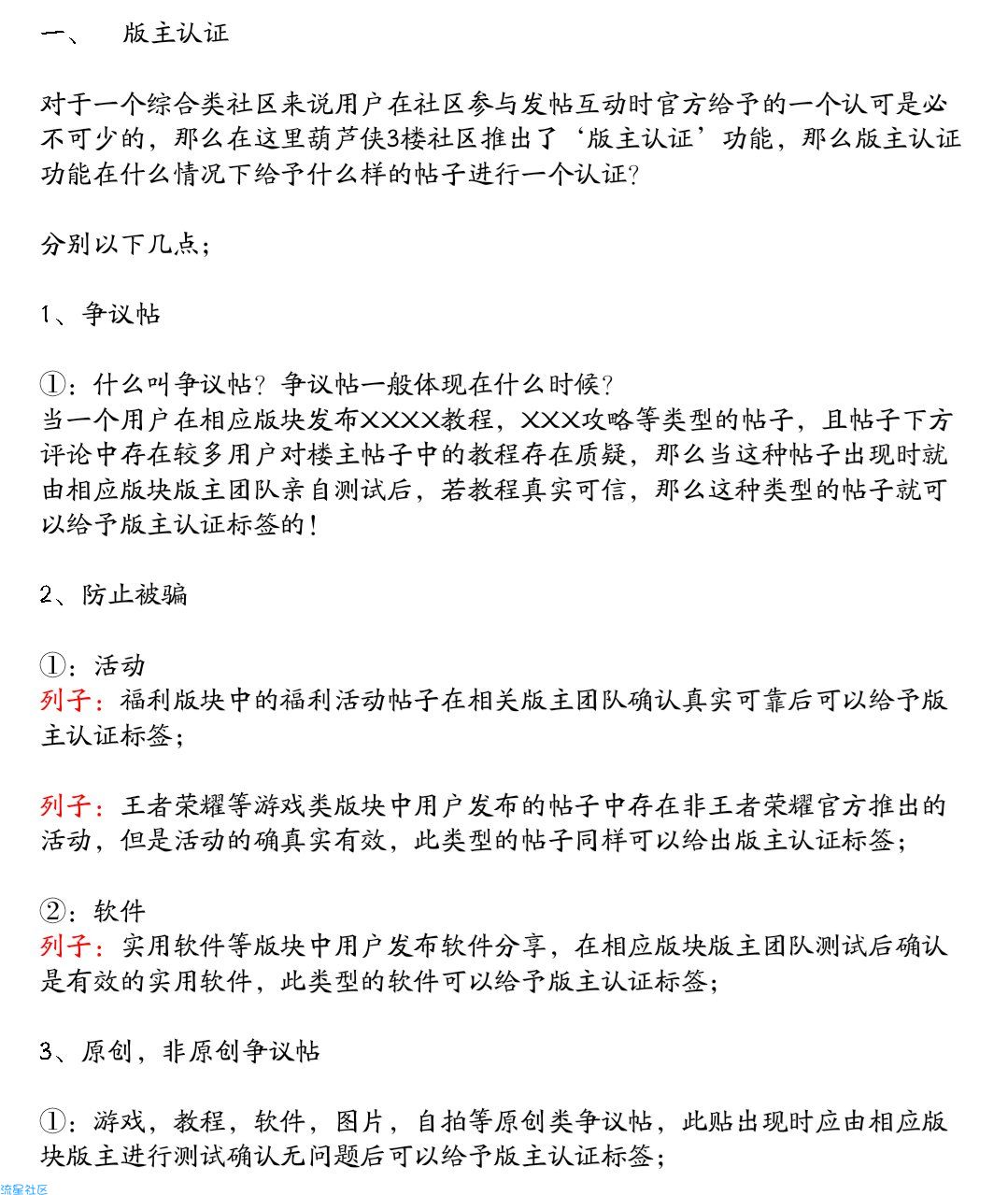 一、　版主认证

对于一个综合类社区来说用户在社区参与发帖互动时官方给予的一个认可是必不可少的，那么在这里葫芦侠3楼社区推出了‘版主认证’功能，那么版主认证功能在什么情况下给予什么样的帖子进行一个认证？

分别以下几点；

1、争议帖

①：什么叫争议帖？争议帖一般体现在什么时候？
当一个用户在相应版块发布XXXX教程，XXX攻略等类型的帖子，且帖子下方评论中存在较多用户对楼主帖子中的教程存在质疑，那么当这种帖子出现时就由相应版块版主团队亲自测试后，若教程真实可信，那么这种类型的帖子就可以给予版主认证标签的！

2、防止被骗

①：活动
列子：福利版块中的福利活动帖子在相关版主团队确认真实可靠后可以给予版主认证标签；

列子：王者荣耀等游戏类版块中用户发布的帖子中存在非王者荣耀官方推出的活动，但是活动的确真实有效，此类型的帖子同样可以给出版主认证标签；

②：软件
列子：实用软件等版块中用户发布软件分享，在相应版块版主团队测试后确认是有效的实用软件，此类型的软件可以给予版主认证标签；

3、原创，非原创争议帖

①：游戏，教程，软件，图片，自拍等原创类争议帖，此贴出现时应由相应版块版主进行测试确认无问题后可以给予版主认证标签；

流星社区